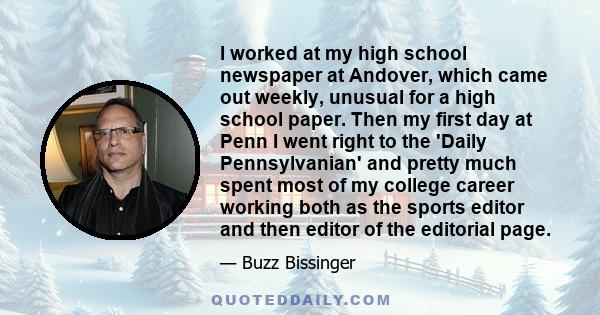 I worked at my high school newspaper at Andover, which came out weekly, unusual for a high school paper. Then my first day at Penn I went right to the 'Daily Pennsylvanian' and pretty much spent most of my college career working both as the sports editor and then editor of the editorial page.

— Buzz Bissinger

QUOTEDDAILY.COM